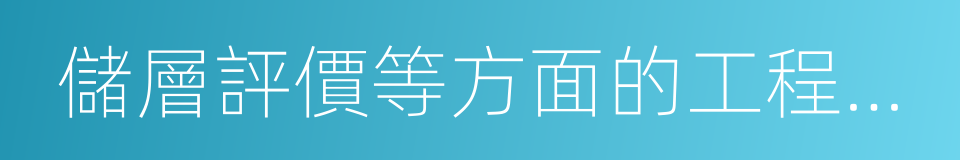 儲層評價等方面的工程...